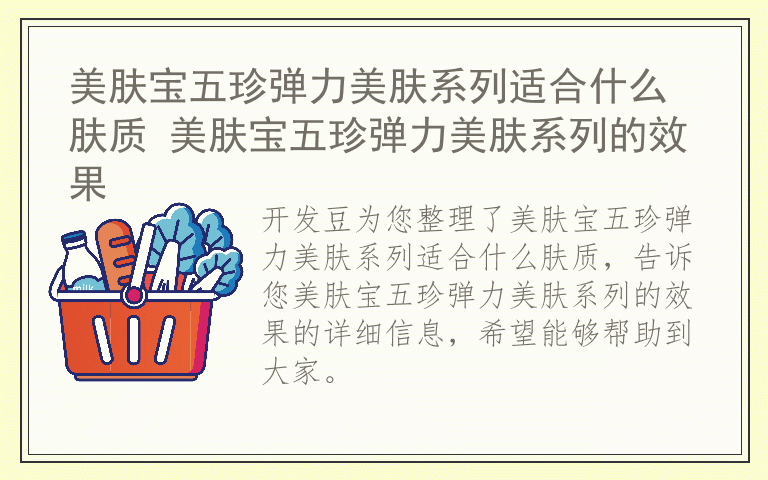 美肤宝五珍弹力美肤系列适合什么肤质 美肤宝五珍弹力美肤系列的效果

milk

开发豆为您整理了美肤宝五珍弹力美肤系列适合什么肤质，告诉您美肤宝五珍弹力美肤系列的效果的详细信息，希望能够帮助到大家。